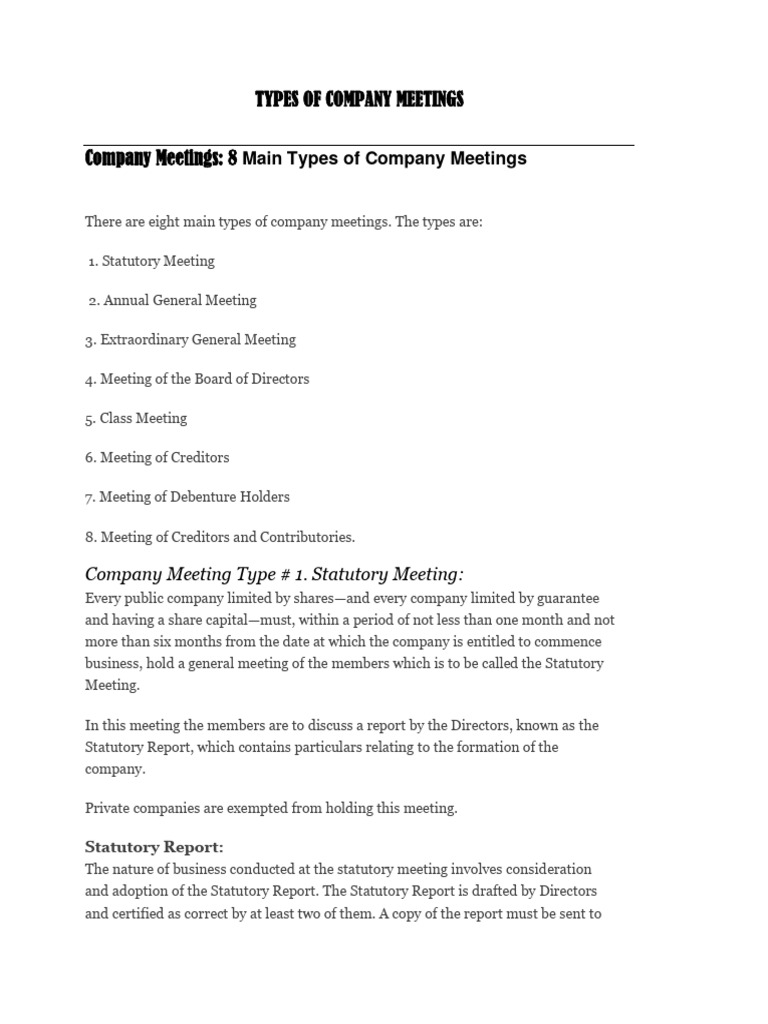 TYPES OF COMPANY MEETINGS

Company Meetings: 8 Main Types of Company Meetings

There are eight main types of company meetings. The types are:

1. Statutory Meeting

2. Annual General Meeting

3. Extraordinary General Meeting

4. Meeting of the Board of Directors

5. Class Meeting

6. Meeting of Creditors

7. Meeting of Debenture Holders

8. Meeting of Creditors and Contributories.

Company Meeting Type # 1. Statutory Meeting:

Every public company limited by shares—and every company limited by guarantee and having a share capital—must, within a period of not less than one month and not more than six months from the date at which the company is entitled to commence business, hold a general meeting of the members which is to be called the Statutory Meeting.

In this meeting the members are to discuss a report by the Directors, known as the Statutory Report, which contains particulars relating to the formation of the company.

Private companies are exempted from holding this meeting.

Statutory Report:

The nature of business conducted at the statutory meeting involves consideration and adoption of the Statutory Report. The Statutory Report is drafted by Directors and certified as correct by at least two of them. A copy of the report must be sent to